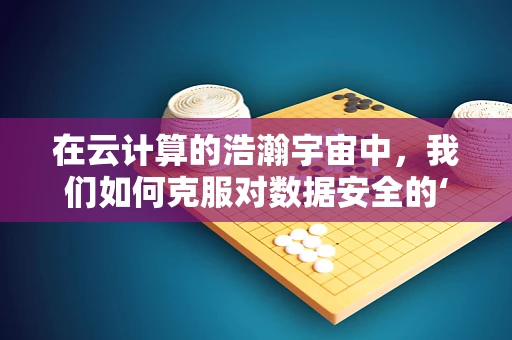 在云计算的浩瀚宇宙中，我们如何克服对数据安全的‘